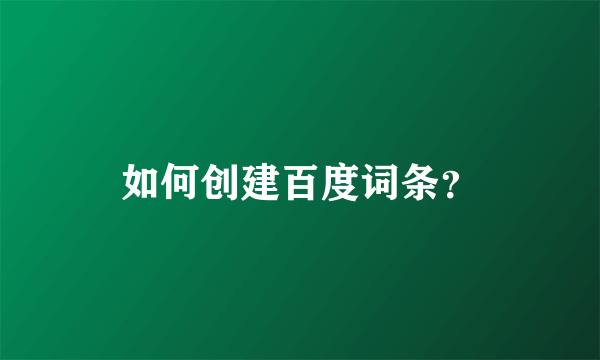 如何创建百度词条?